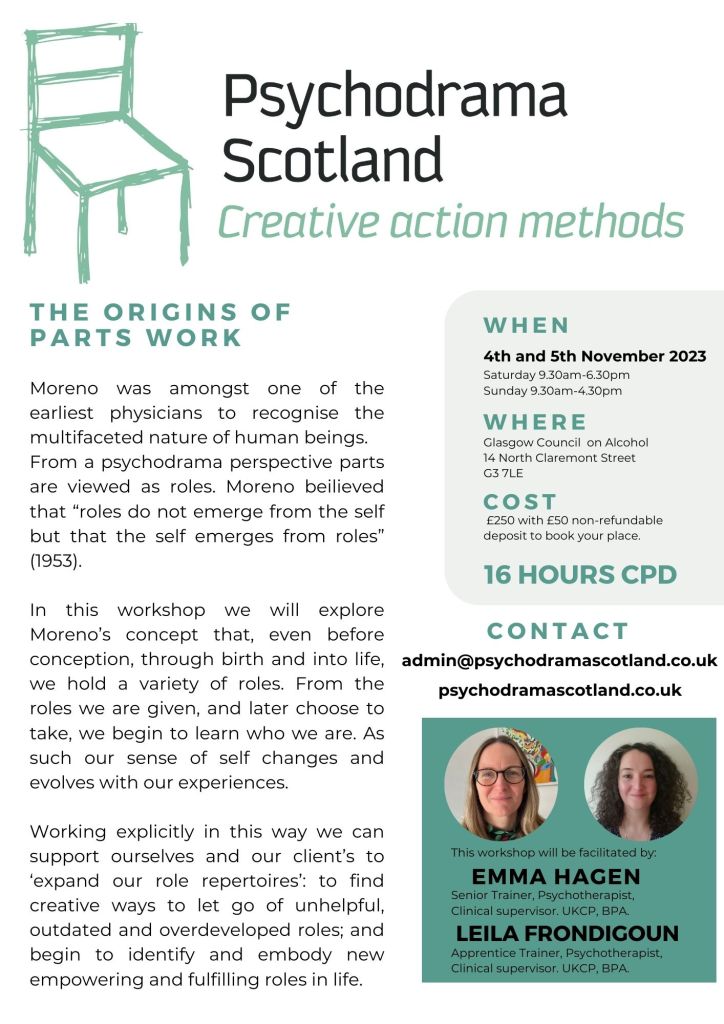 Psychodrama Scotland
Creative action methods

THE ORIGINS OF PARTS WORK

Moreno was amongst one of the earliest physicians to recognise the multifaceted nature of human beings. From a psychodrama perspective parts are viewed as roles. Moreno beilieved that “roles do not emerge from the self but that the self emerges from roles” (1953).

In this workshop we will explore Moreno’s concept that, even before conception, through birth and into life, we hold a variety of roles. From the roles we are given, and later choose to take, we begin to learn who we are. As such our sense of self changes and evolves with our experiences.

Working explicitly in this way we can support ourselves and our client’s to ‘expand our role repertoires’: to find creative ways to let go of unhelpful, outdated and overdeveloped roles; and begin to identify and embody new empowering and fulfilling roles in life.

WHEN
4th and 5th November 2023
Saturday 9.30am-6.30pm
Sunday 9.30am-4.30pm

WHERE
Glasgow Council on Alcohol
14 North Claremont Street
G3 7LE

COST
£250 with £50 non-refundable deposit to book your place.

16 HOURS CPD

CONTACT
admin@psychodramascotland.co.uk
psychodramascotland.co.uk

This workshop will be facilitated by:
EMMA HAGEN
Senior Trainer, Psychotherapist, Clinical supervisor. UKCP, BPA.
LEILA FRONDIGOUN
Apprentice Trainer, Psychotherapist, Clinical supervisor. UKCP, BPA.